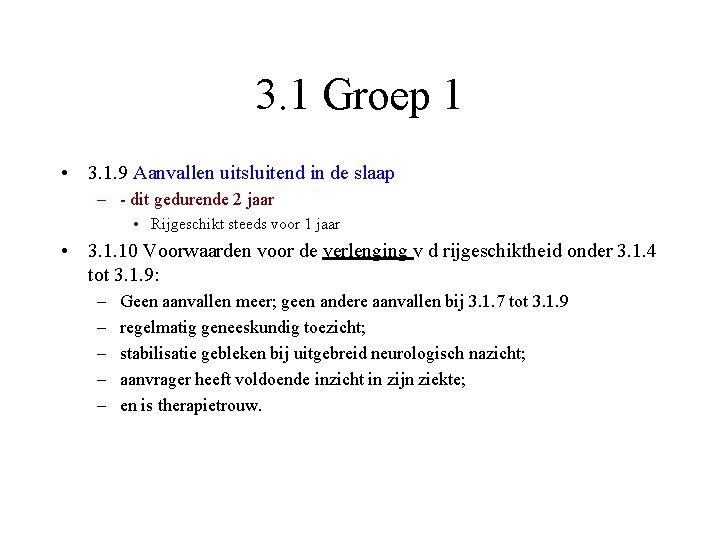 3.1 Groep 1

• 3.1.9 Aanvallen uitsluitend in de slaap
– - dit gedurende 2 jaar
• Rijgeschikt steeds voor 1 jaar

• 3.1.10 Voorwaarden voor de verlenging v d rijgeschiktheid onder 3.1.4 tot 3.1.9:
– Geen aanvallen meer; geen andere aanvallen bij 3.1.7 tot 3.1.9
– regelmatig geneeskundig toezicht;
– stabilisatie gebleken bij uitgebreid neurologisch nazicht;
– aanvrager heeft voldoende inzicht in zijn ziekte;
– en is therapietrouw.